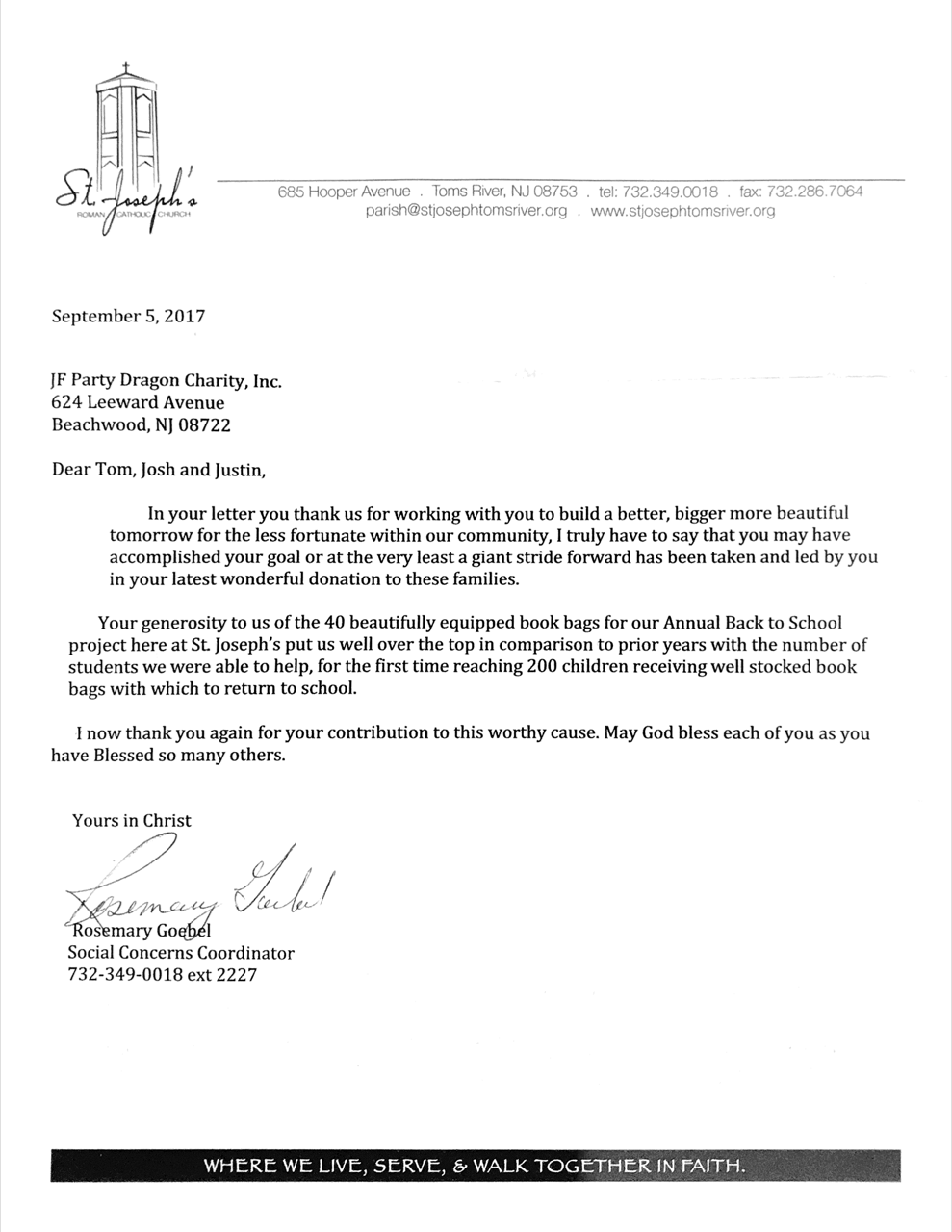 St. Joseph's
ROMAN CATHOLIC CHURCH

685 Hooper Avenue . Toms River, NJ 08753 . tel: 732.349.0018 . fax: 732.286.7064
parish@stjosephtomsriver.org . www.stjosephtomsriver.org

September 5, 2017

JF Party Dragon Charity, Inc.
624 Leeward Avenue
Beachwood, NJ 08722

Dear Tom, Josh and Justin,

In your letter you thank us for working with you to build a better, bigger more beautiful tomorrow for the less fortunate within our community, I truly have to say that you may have accomplished your goal or at the very least a giant stride forward has been taken and led by you in your latest wonderful donation to these families.

Your generosity to us of the 40 beautifully equipped book bags for our Annual Back to School project here at St. Joseph's put us well over the top in comparison to prior years with the number of students we were able to help, for the first time reaching 200 children receiving well stocked book bags with which to return to school.

I now thank you again for your contribution to this worthy cause. May God bless each of you as you have Blessed so many others.

Yours in Christ

Rosemary Goebel

Rosemary Goebel
Social Concerns Coordinator
732-349-0018 ext 2227

WHERE WE LIVE, SERVE, & WALK TOGETHER IN FAITH.